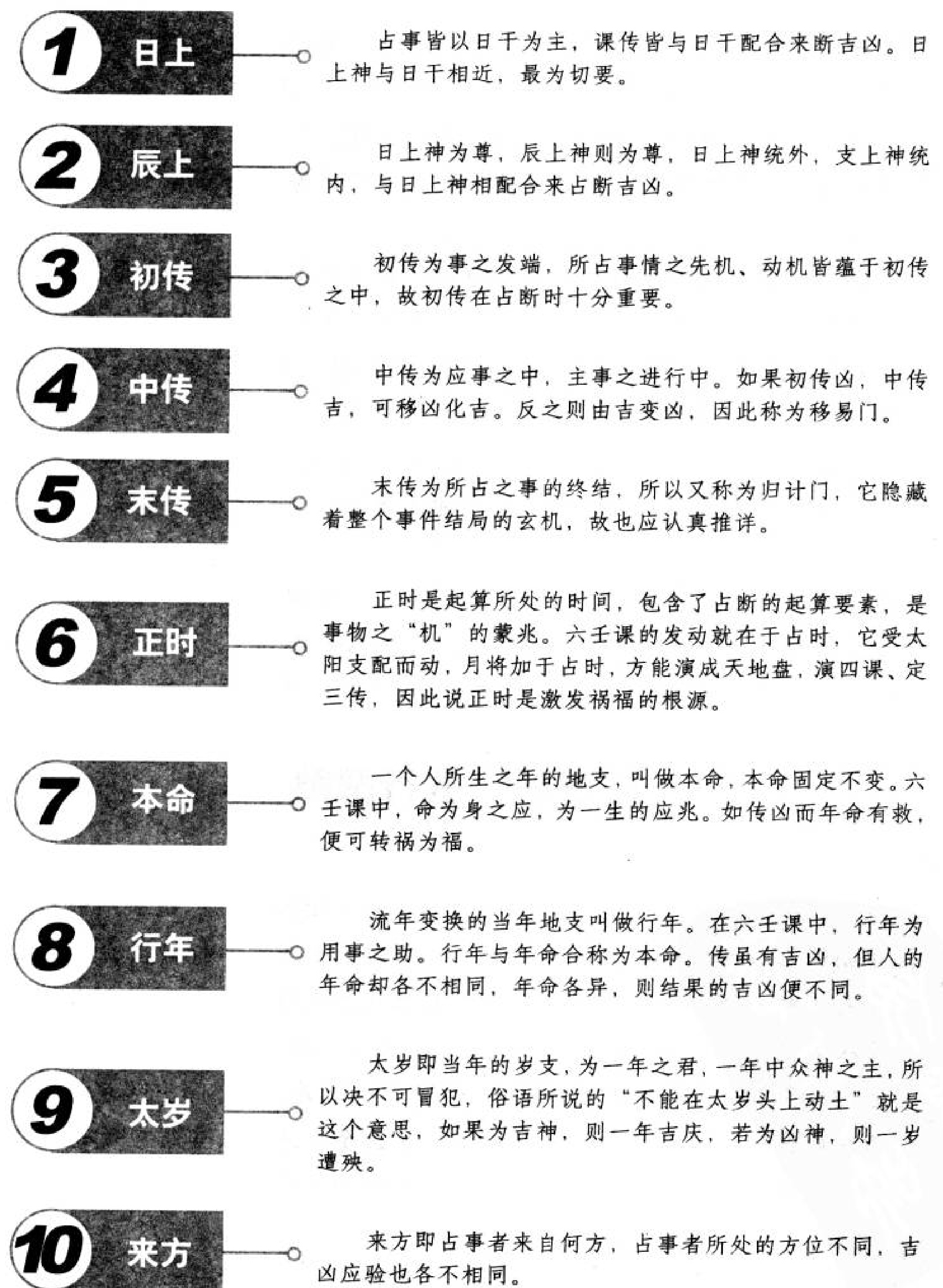 1 日上

占事皆以日干为主，课传皆与日干配合来断吉凶。日上神与日干相近，最为切要。

2 辰上

日上神为尊，辰上神则为尊，日上神统外，支上神统内，与日上神相配合来占断吉凶。

3 初传

初传为事之发端，所占事情之先机、动机皆蕴于初传之中，故初传在占断时十分重要。

4 中传

中传为应事之中，主事之进行中。如果初传凶，中传吉，可移凶化吉。反之则由吉变凶，因此称为移易门。

5 末传

末传为所占之事的终结，所以又称为归计门，它隐藏着整个事件结局的玄机，故也应认真推详。

6 正时

正时是起算所处的时间，包含了占断的起算要素，是事物之“机”的蒙兆。六壬课的发动就在于占时，它受太阳支配而动，月将加于占时，方能演成天地盘，演四课、定三传，因此说正时是激发祸福的根源。

7 本命

一个人所生之年的地支，叫做本命，本命固定不变。六壬课中，命为身之应，为一生的应兆。如传凶而年命有救，便可转祸为福。

8 行年

流年变换的当年地支叫做行年。在六壬课中，行年为用事之助。行年与年命合称为本命。传虽有吉凶，但人的年命却各不相同，年命各异，则结果的吉凶便不同。

9 太岁

太岁即当年的岁支，为一年之君，一年中众神之主，所以决不可冒犯，俗语所说的“不能在太岁头上动土”就是这个意思，如果为吉神，则一年吉庆，若为凶神，则一岁遭殃。

10 来方

来方即占事者来自何方，占事者所处的方位不同，吉凶应验也各不相同。